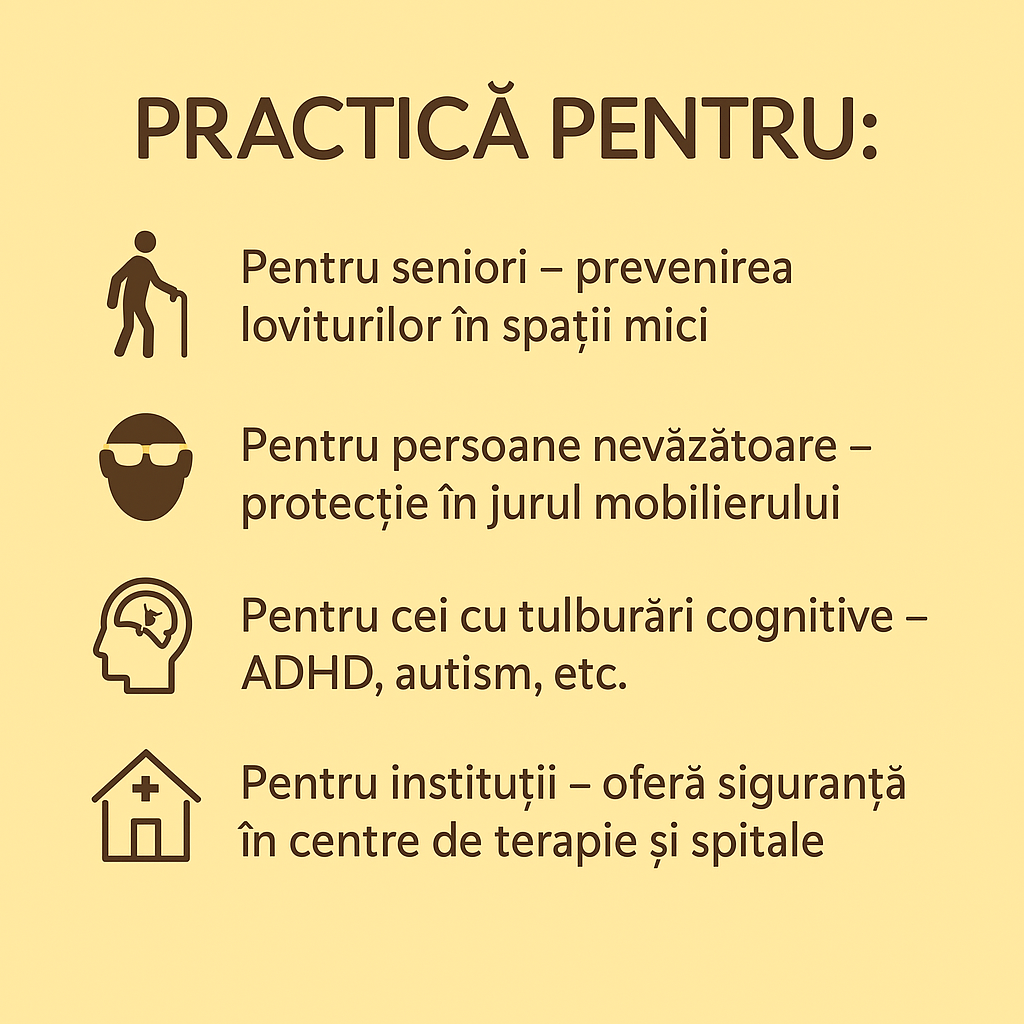 PRACTICĂ PENTRU:

Pentru seniori – prevenirea loviturilor în spații mici

Pentru persoane nevăzătoare – protecție în jurul mobilierului

Pentru cei cu tulburări cognitive – ADHD, autism, etc.

Pentru instituții – oferă siguranță în centre de terapie și spitale